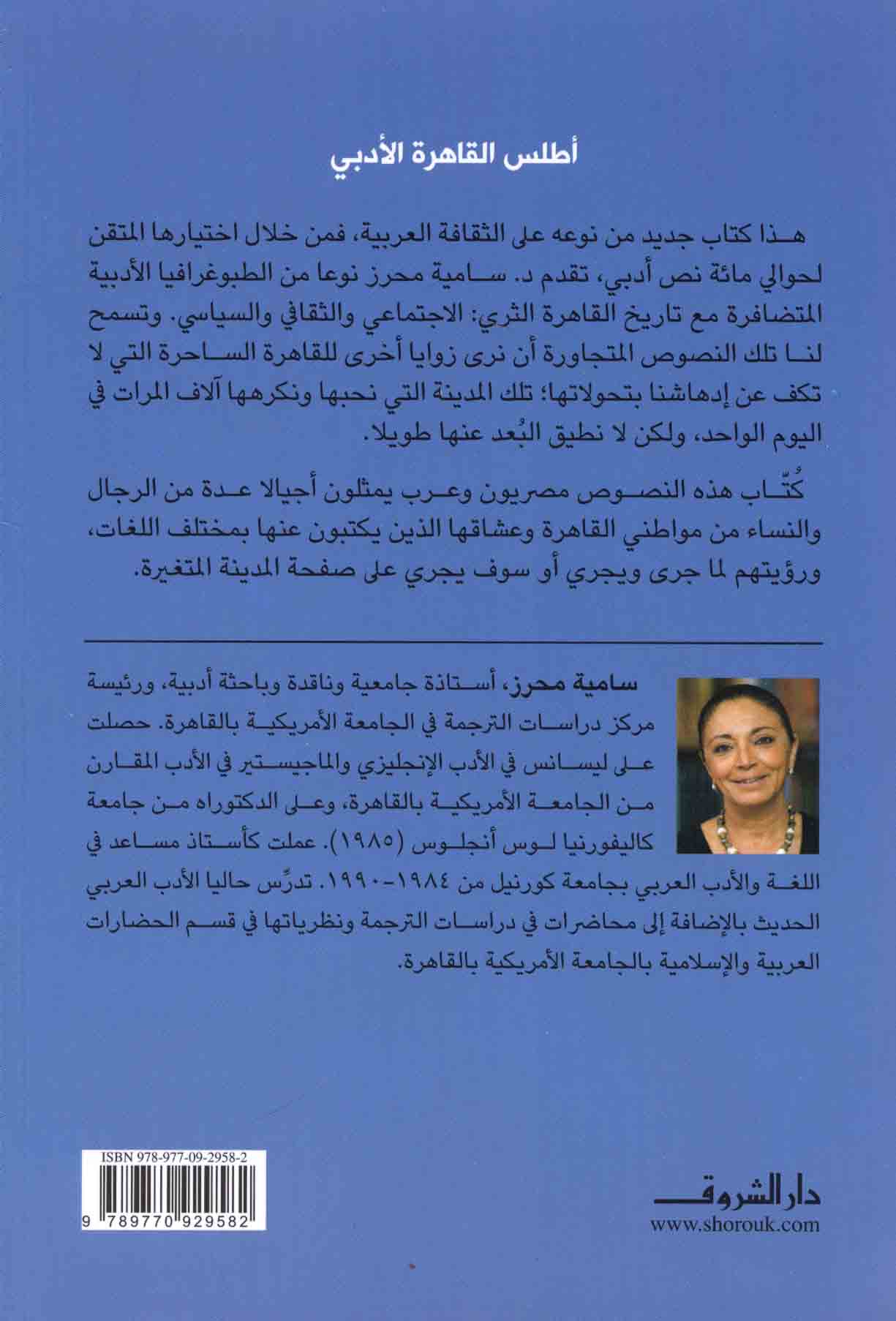 أطلس القاهرة الأدبي

هذا كتاب جديد من نوعه على الثقافة العربية، فمن خلال اختيارها المتقن لحوالي مائة نص أدبي، تقدم د. سامية محرز نوعا من الطبوغرافيا الأدبية المتضافرة مع تاريخ القاهرة الثري: الاجتماعي والثقافي والسياسي. وتسمح لنا تلك النصوص المتجاورة أن نرى زوايا أخرى للقاهرة الساحرة التي لا تكف عن إدهاشنا بتحولاتها؛ تلك المدينة التي نحبها ونكرهها آلاف المرات في اليوم الواحد، ولكن لا نطيق البُعد عنها طويلا.

كُتّاب هذه النصوص مصريون وعرب يمثلون أجيالا عدة من الرجال والنساء من مواطني القاهرة وعشاقها الذين يكتبون عنها بمختلف اللغات، ورؤيتهم لما جرى ويجري أو سوف يجري على صفحة المدينة المتغيرة.

سامية محرز، أستاذة جامعية وناقدة وباحثة أدبية، ورئيسة مركز دراسات الترجمة في الجامعة الأمريكية بالقاهرة. حصلت على ليسانس في الأدب الإنجليزي والماجيستير في الأدب المقارن من الجامعة الأمريكية بالقاهرة، وعلى الدكتوراه من جامعة كاليفورنيا لوس أنجلوس (١٩٨٥). عملت كأستاذ مساعد في اللغة والأدب العربي بجامعة كورنيل من ١٩٨٤-١٩٩٠. تدرِّس حاليا الأدب العربي الحديث بالإضافة إلى محاضرات في دراسات الترجمة ونظرياتها في قسم الحضارات العربية والإسلامية بالجامعة الأمريكية بالقاهرة.

ISBN 978-977-09-2958-2
9 789770 929582

دار الشروق
www.shorouk.com